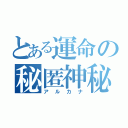 とある運命の
秘匿神秘
アルカナ